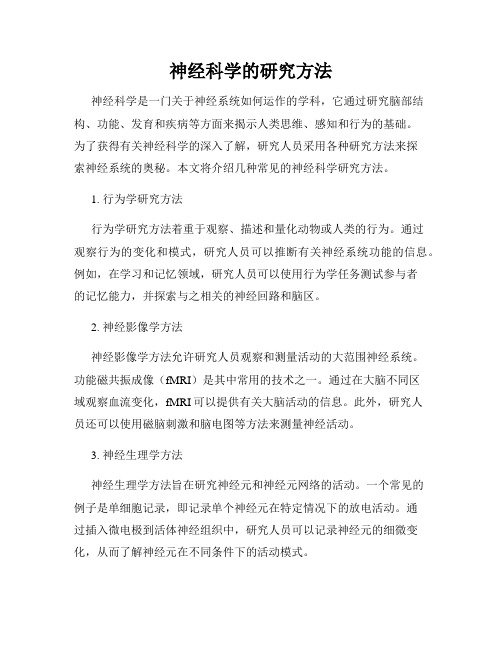 神经科学的研究方法

神经科学是一门关于神经系统如何运作的学科，它通过研究脑部结构、功能、发育和疾病等方面来揭示人类思维、感知和行为的基础。为了获得有关神经科学的深入了解，研究人员采用各种研究方法来探索神经系统的奥秘。本文将介绍几种常见的神经科学研究方法。

1. 行为学研究方法

行为学研究方法着重于观察、描述和量化动物或人类的行为。通过观察行为的变化和模式，研究人员可以推断有关神经系统功能的信息。例如，在学习和记忆领域，研究人员可以使用行为学任务测试参与者的记忆能力，并探索与之相关的神经回路和脑区。

2. 神经影像学方法

神经影像学方法允许研究人员观察和测量活动的大范围神经系统。功能磁共振成像（fMRI）是其中常用的技术之一。通过在大脑不同区域观察血流变化，fMRI 可以提供有关大脑活动的信息。此外，研究人员还可以使用磁脑刺激和脑电图等方法来测量神经活动。

3. 神经生理学方法

神经生理学方法旨在研究神经元和神经元网络的活动。一个常见的例子是单细胞记录，即记录单个神经元在特定情况下的放电活动。通过插入微电极到活体神经组织中，研究人员可以记录神经元的细微变化，从而了解神经元在不同条件下的活动模式。